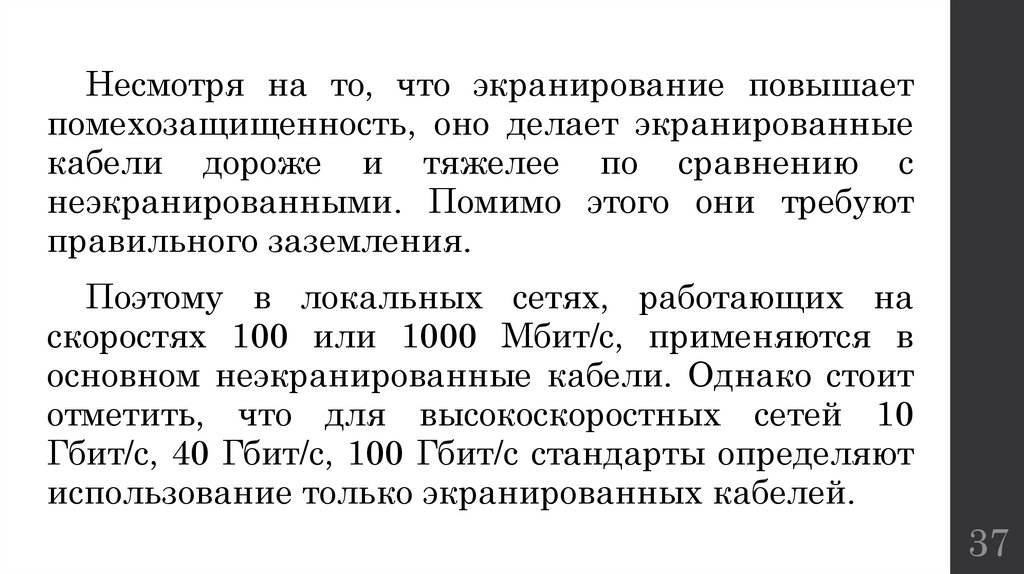 Несмотря на то, что экранирование повышает помехозащищенность, оно делает экранированные кабели дороже и тяжелее по сравнению с неэкранированными. Помимо этого они требуют правильного заземления.

Поэтому в локальных сетях, работающих на скоростях 100 или 1000 Мбит/с, применяются в основном неэкранированные кабели. Однако стоит отметить, что для высокоскоростных сетей 10 Гбит/с, 40 Гбит/с, 100 Гбит/с стандарты определяют использование только экранированных кабелей.

37